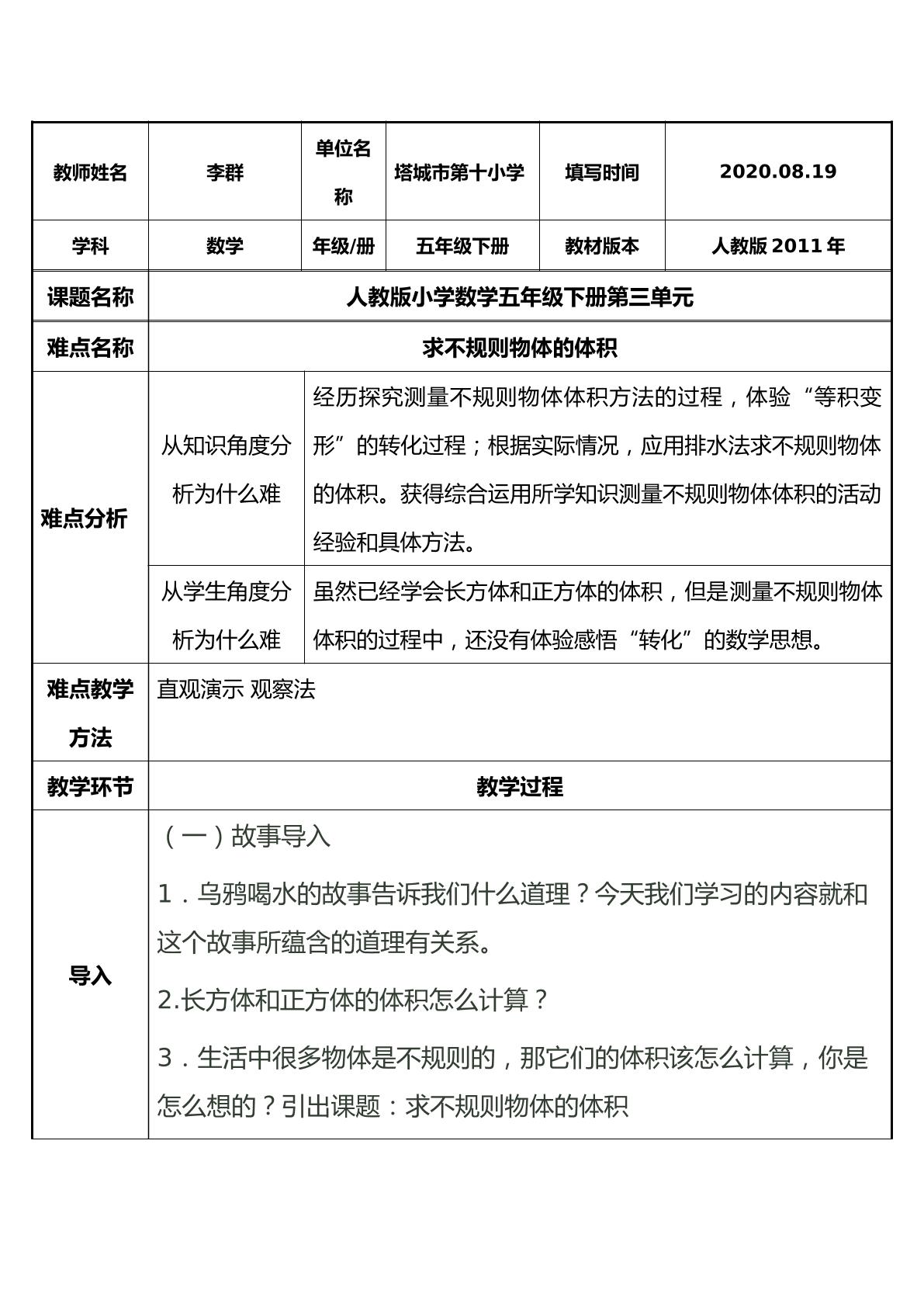 | 教师姓名 | 李群 | 单位名称 | 塔城市第十小学 | 填写时间 | 2020.08.19 |
|---|---|---|---|---|---|
| 学科 | 数学 | 年级/册 | 五年级下册 | 教材版本 | 人教版2011年 |
| 课题名称 | 人教版小学数学五年级下册第三单元 | | | | |
| 难点名称 | 求不规则物体的体积 | | | | |
| 难点分析 | 从知识角度分析为什么难 | 经历探究测量不规则物体体积方法的过程，体验“等积变形”的转化过程；根据实际情况，应用排水法求不规则物体的体积。获得综合运用所学知识测量不规则物体体积的活动经验和具体方法。 | | | |
| | 从学生角度分析为什么难 | 虽然已经学会长方体和正方体的体积，但是测量不规则物体体积的过程中，还没有体验感悟“转化”的数学思想。 | | | |
| 难点教学方法 | 直观演示 观察法 | | | | |
| 教学环节 | 教学过程 | | | | |
| 导入 | （一）故事导入 1．乌鸦喝水的故事告诉我们什么道理？今天我们学习的内容就和这个故事所蕴含的道理有关系。 2.长方体和正方体的体积怎么计算？ 3．生活中很多物体是不规则的，那它们的体积该怎么计算，你是怎么想的？引出课题：求不规则物体的体积 | | | | |